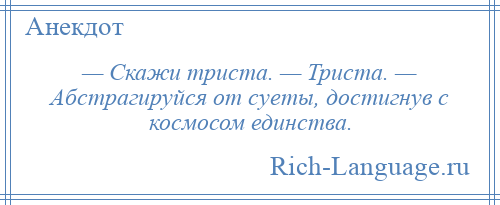 Анекдот

— Скажи триста. — Триста. — Абстрагируйся от суеты, достигнув с космосом единства.

Rich-Language.ru